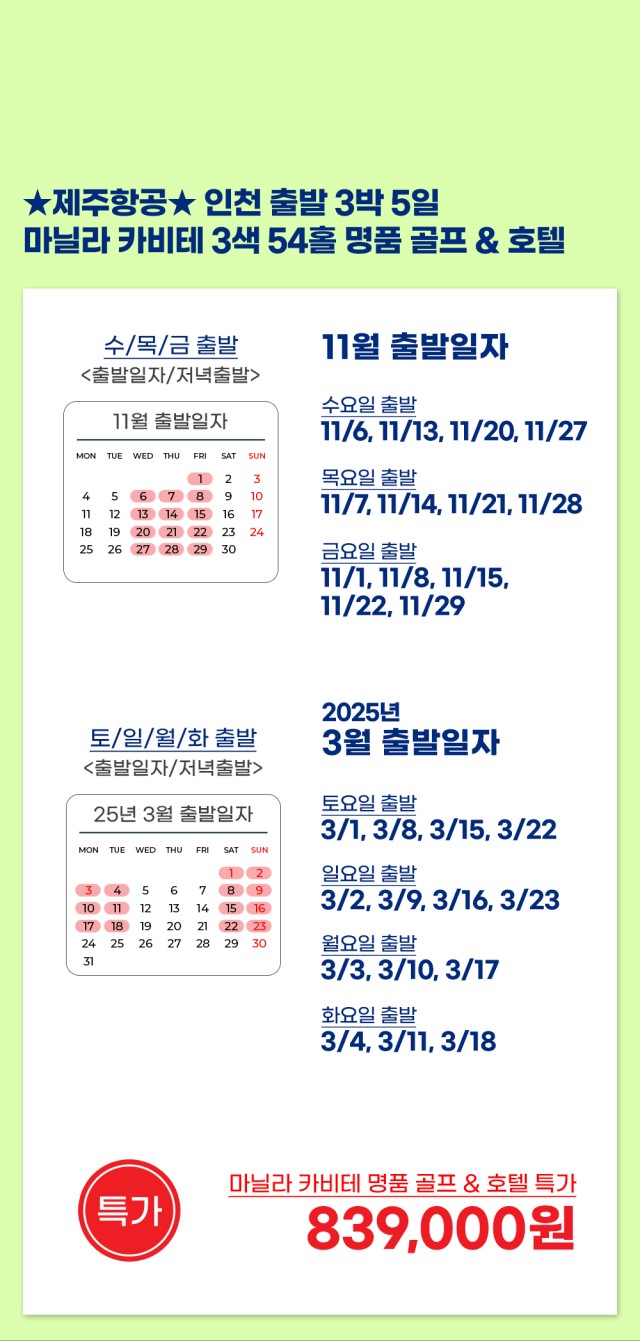 ★제주항공★ 인천 출발 3박 5일
마닐라 카비테 3색 54홀 명품 골프 & 호텔

수/목/금 출발
<출발일자/저녁출발>

11월 출발일자

| MON | TUE | WED | THU | FRI | SAT | SUN |
|---|---|---|---|---|---|---|
| | | | | 1 | 2 | 3 |
| 4 | 5 | 6 | 7 | 8 | 9 | 10 |
| 11 | 12 | 13 | 14 | 15 | 16 | 17 |
| 18 | 19 | 20 | 21 | 22 | 23 | 24 |
| 25 | 26 | 27 | 28 | 29 | 30 | |

11월 출발일자

수요일 출발
11/6, 11/13, 11/20, 11/27

목요일 출발
11/7, 11/14, 11/21, 11/28

금요일 출발
11/1, 11/8, 11/15, 11/22, 11/29

토/일/월/화 출발
<출발일자/저녁출발>

25년 3월 출발일자

| MON | TUE | WED | THU | FRI | SAT | SUN |
|---|---|---|---|---|---|---|
| | | | | | 1 | 2 |
| 3 | 4 | 5 | 6 | 7 | 8 | 9 |
| 10 | 11 | 12 | 13 | 14 | 15 | 16 |
| 17 | 18 | 19 | 20 | 21 | 22 | 23 |
| 24 | 25 | 26 | 27 | 28 | 29 | 30 |
| 31 | | | | | | |

2025년
3월 출발일자

토요일 출발
3/1, 3/8, 3/15, 3/22

일요일 출발
3/2, 3/9, 3/16, 3/23

월요일 출발
3/3, 3/10, 3/17

화요일 출발
3/4, 3/11, 3/18

특가

마닐라 카비테 명품 골프 & 호텔 특가
839,000원